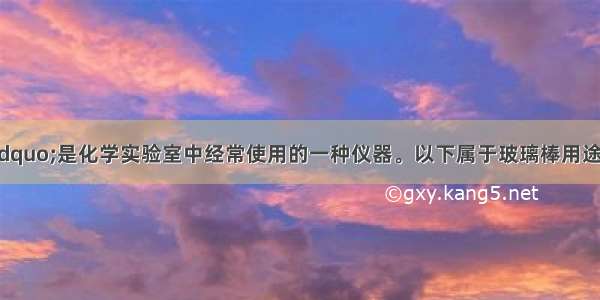 dquo;是化学实验室中经常使用的一种仪器。以下属于玻璃棒用途

©gxy.kang5.net